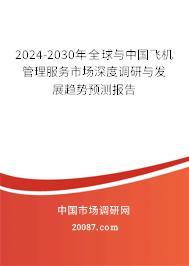 2024-2030年全球与中国飞机管理服务市场深度调研与发展趋势预测报告

中国市场调研网

20087.com